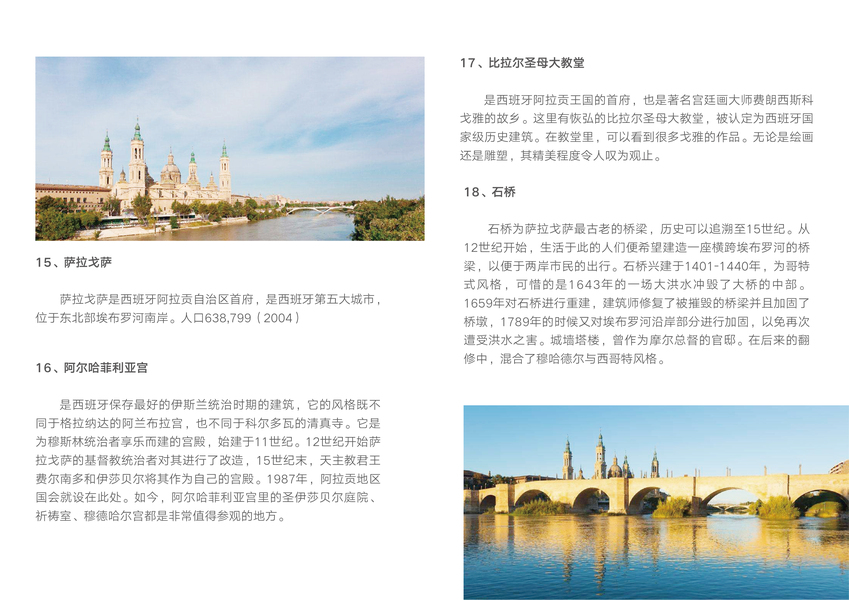 15、萨拉戈萨

萨拉戈萨是西班牙阿拉贡自治区首府，是西班牙第五大城市，位于东北部埃布罗河南岸。人口638,799（2004）

16、阿尔哈菲利亚宫

是西班牙保存最好的伊斯兰统治时期的建筑，它的风格既不同于格拉纳达的阿兰布拉宫，也不同于科尔多瓦的清真寺。它是为穆斯林统治者享乐而建的宫殿，始建于11世纪。12世纪开始萨拉戈萨的基督教统治者对其进行了改造，15世纪末，天主教君王费尔南多和伊莎贝尔将其作为自己的宫殿。1987年，阿拉贡地区国会就设在此处。如今，阿尔哈菲利亚宫里的圣伊莎贝尔庭院、祈祷室、穆德哈尔宫都是非常值得参观的地方。

17、比拉尔圣母大教堂

是西班牙阿拉贡王国的首府，也是著名宫廷画大师费朗西斯科戈雅的故乡。这里有恢弘的比拉尔圣母大教堂，被认定为西班牙国家级历史建筑。在教堂里，可以看到很多戈雅的作品。无论是绘画还是雕塑，其精美程度令人叹为观止。

18、石桥

石桥为萨拉戈萨最古老的桥梁，历史可以追溯至15世纪。从12世纪开始，生活于此的人们便希望建造一座横跨埃布罗河的桥梁，以便于两岸市民的出行。石桥兴建于1401-1440年，为哥特式风格，可惜的是1643年的一场大洪水冲毁了大桥的中部。1659年对石桥进行重建，建筑师修复了被摧毁的桥梁并且加固了桥墩，1789年的时候又对埃布罗河沿岸部分进行加固，以免再次遭受洪水之害。城墙塔楼，曾作为摩尔总督的官邸。在后来的翻修中，混合了穆哈德尔与西哥特风格。